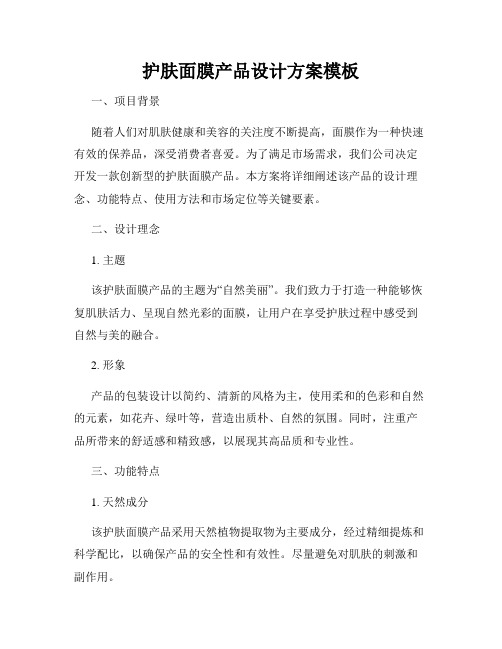 护肤面膜产品设计方案模板

一、项目背景

随着人们对肌肤健康和美容的关注度不断提高，面膜作为一种快速有效的保养品，深受消费者喜爱。为了满足市场需求，我们公司决定开发一款创新型的护肤面膜产品。本方案将详细阐述该产品的设计理念、功能特点、使用方法和市场定位等关键要素。

二、设计理念

1. 主题

该护肤面膜产品的主题为“自然美丽”。我们致力于打造一种能够恢复肌肤活力、呈现自然光彩的面膜，让用户在享受护肤过程中感受到自然与美的融合。

2. 形象

产品的包装设计以简约、清新的风格为主，使用柔和的色彩和自然的元素，如花卉、绿叶等，营造出质朴、自然的氛围。同时，注重产品所带来的舒适感和精致感，以展现其高品质和专业性。

三、功能特点

1. 天然成分

该护肤面膜产品采用天然植物提取物为主要成分，经过精细提炼和科学配比，以确保产品的安全性和有效性。尽量避免对肌肤的刺激和副作用。